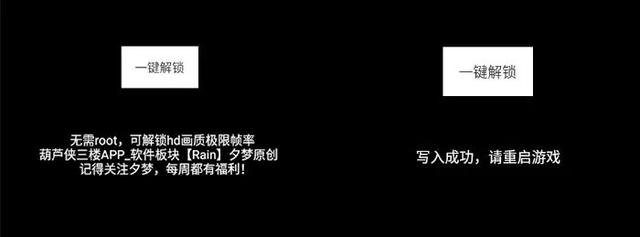 一键解锁

无需root，可解锁hd画质极限帧率
葫芦侠三楼APP_软件板块【Rain】夕梦原创
记得关注夕梦，每周都有福利！

一键解锁

写入成功，请重启游戏